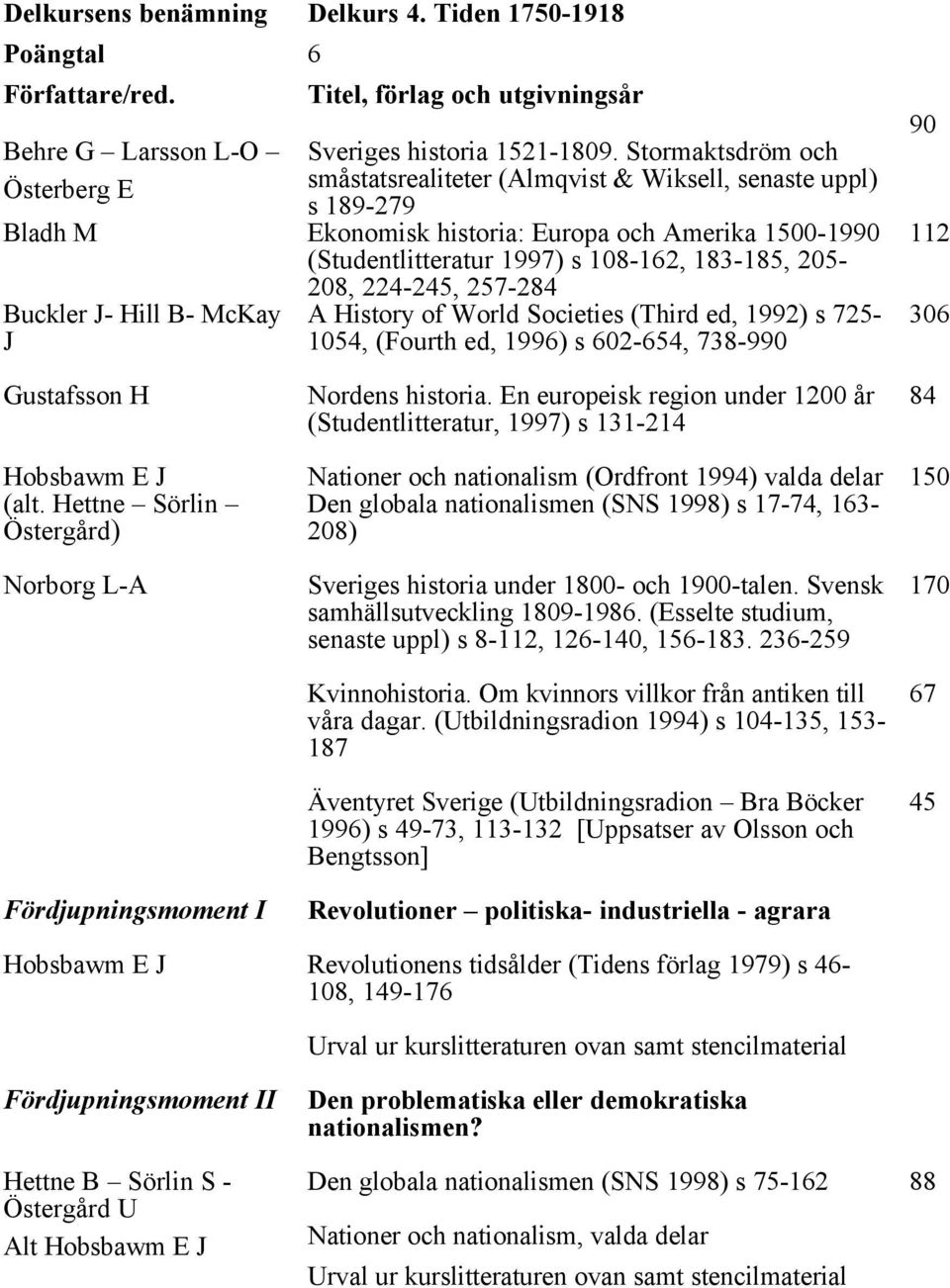 | Delkursens benämning | Delkurs 4. Tiden 1750-1918 | |
|---|---|---|
| Poängtal | 6 | |
| Författare/red. | Titel, förlag och utgivningsår | |
| Behre G – Larsson L-O – Österberg E | Sveriges historia 1521-1809. Stormaktsdröm och småstatsrealiteter (Almqvist & Wiksell, senaste uppl) s 189-279 | 90 |
| Bladh M | Ekonomisk historia: Europa och Amerika 1500-1990 (Studentlitteratur 1997) s 108-162, 183-185, 205-208, 224-245, 257-284 | 112 |
| Buckler J- Hill B- McKay J | A History of World Societies (Third ed, 1992) s 725-1054, (Fourth ed, 1996) s 602-654, 738-990 | 306 |
| Gustafsson H | Nordens historia. En europeisk region under 1200 år (Studentlitteratur, 1997) s 131-214 | 84 |
| Hobsbawm E J (alt. Hettne – Sörlin – Östergård) | Nationer och nationalism (Ordfront 1994) valda delar Den globala nationalismen (SNS 1998) s 17-74, 163-208) | 150 |
| Norborg L-A | Sveriges historia under 1800- och 1900-talen. Svensk samhällsutveckling 1809-1986. (Esselte studium, senaste uppl) s 8-112, 126-140, 156-183. 236-259 | 170 |
| | Kvinnohistoria. Om kvinnors villkor från antiken till våra dagar. (Utbildningsradion 1994) s 104-135, 153-187 | 67 |
| | Äventyret Sverige (Utbildningsradion – Bra Böcker 1996) s 49-73, 113-132 [Uppsatser av Olsson och Bengtsson] | 45 |
| Fördjupningsmoment I | Revolutioner – politiska- industriella - agrara | |
| Hobsbawm E J | Revolutionens tidsålder (Tidens förlag 1979) s 46-108, 149-176 | |
| | Urval ur kurslitteraturen ovan samt stencilmaterial | |
| Fördjupningsmoment II | Den problematiska eller demokratiska nationalismen? | |
| Hettne B – Sörlin S - Östergård U | Den globala nationalismen (SNS 1998) s 75-162 | 88 |
| Alt Hobsbawm E J | Nationer och nationalism, valda delar | |
| | Urval ur kurslitteraturen ovan samt stencilmaterial | |